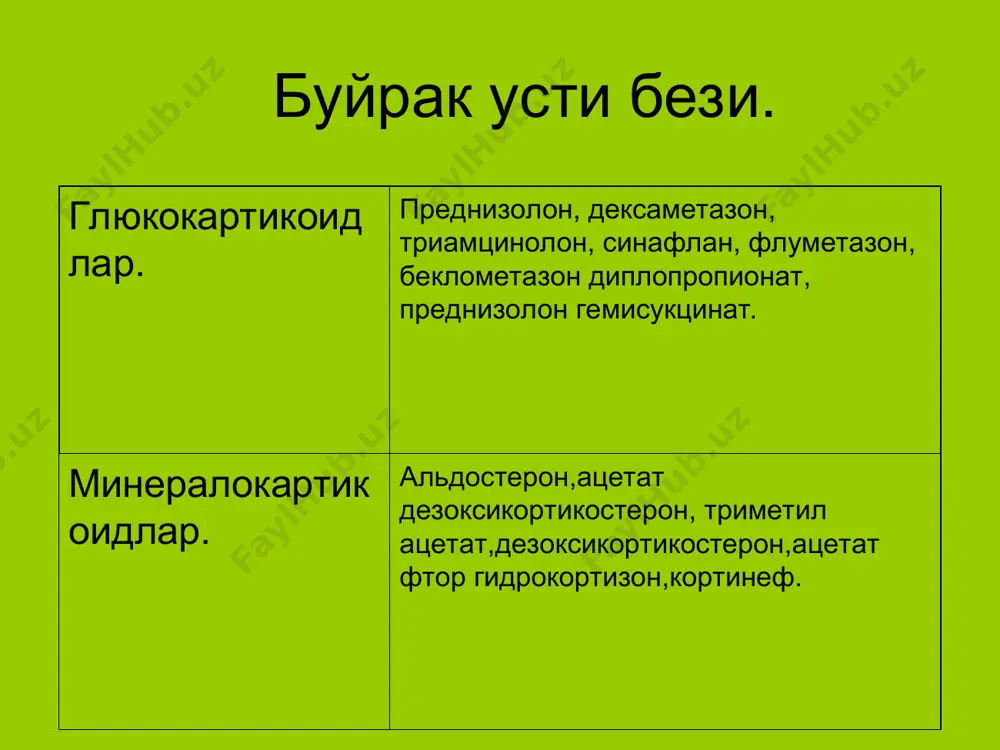 Буйрак усти бези.

| Глюкокартикоидлар. | Преднизолон, дексаметазон, триамцинолон, синафлан, флуметазон, беклометазон диплопропионат, преднизолон гемисукцинат. |
|---|---|
| Минералокартикоидлар. | Альдостерон,ацетат дезоксикортикостерон, триметил ацетат,дезоксикортикостерон,ацетат фтор гидрокортизон,кортинеф. |

FaylHub.uz